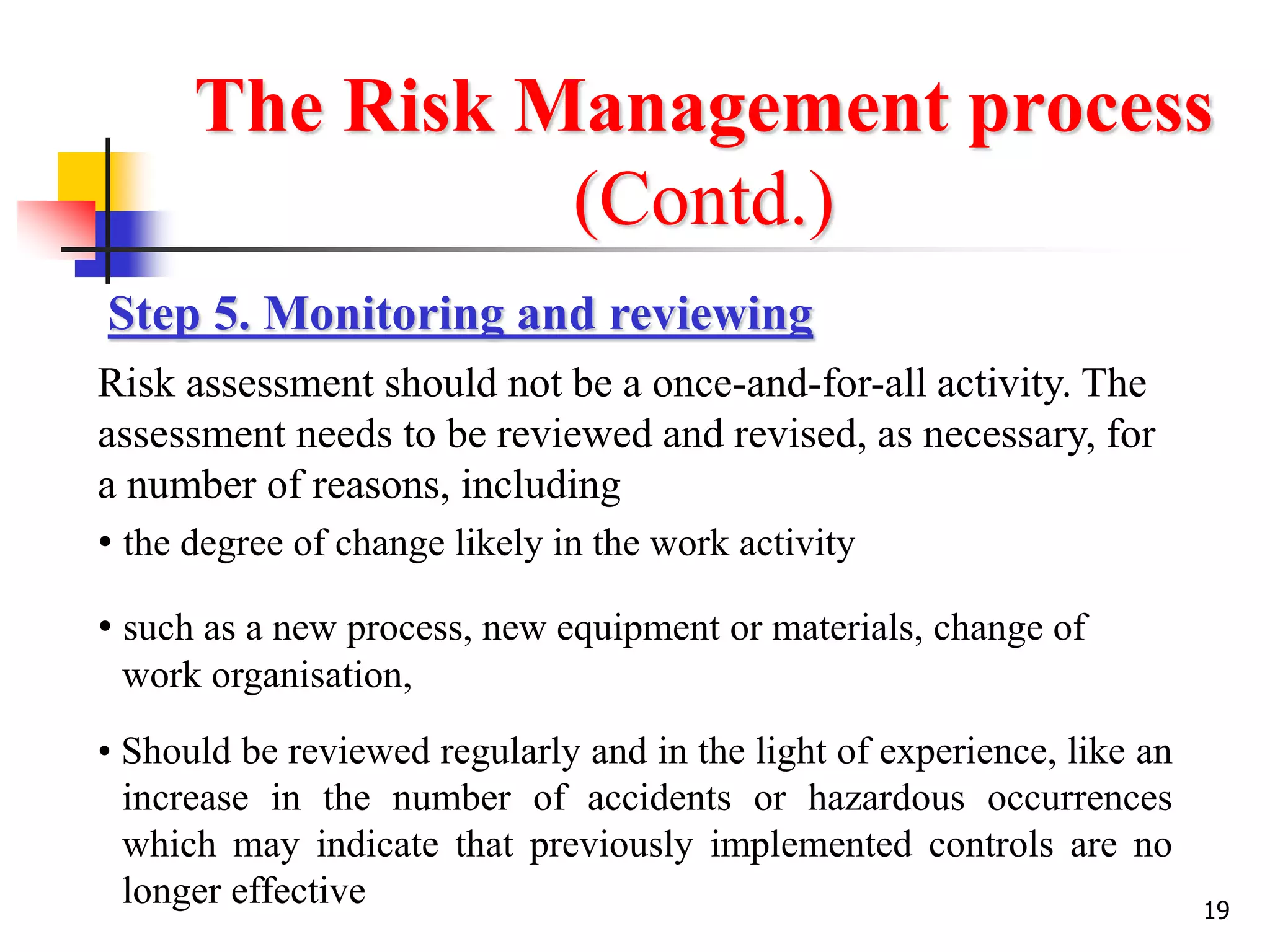 The Risk Management process (Contd.)

Step 5. Monitoring and reviewing

Risk assessment should not be a once-and-for-all activity. The assessment needs to be reviewed and revised, as necessary, for a number of reasons, including

• the degree of change likely in the work activity

• such as a new process, new equipment or materials, change of work organisation,

• Should be reviewed regularly and in the light of experience, like an increase in the number of accidents or hazardous occurrences which may indicate that previously implemented controls are no longer effective

19